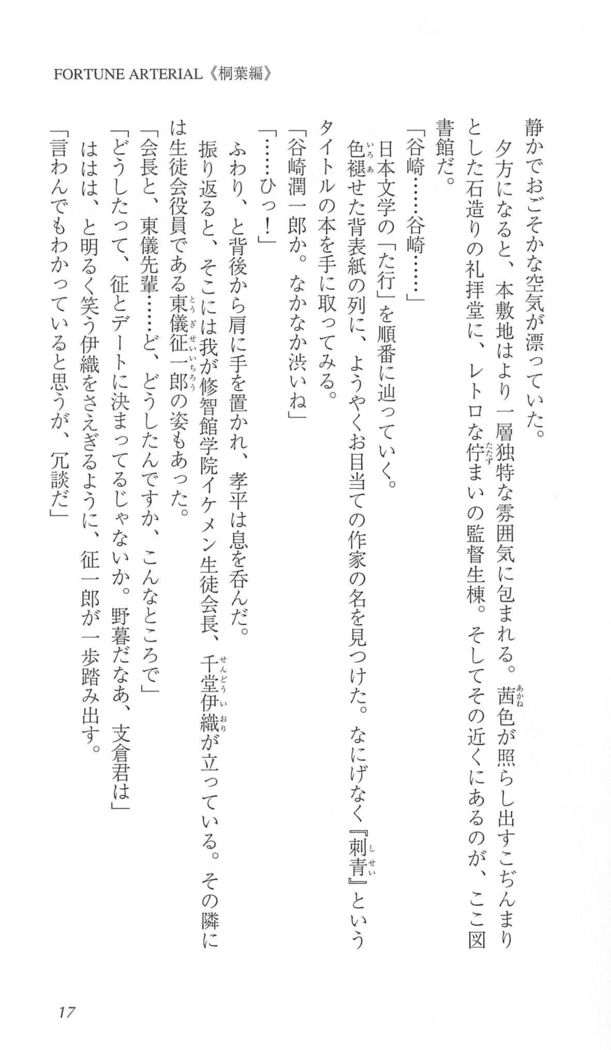 FORTUNE ARTERIAL《桐葉編》

静かでおごそかな空気が漂っていた。

夕方になると、本敷地はより一層独特な雰囲気に包まれる。茜色が照らし出すこぢんまりとした石造りの礼拝堂に、レトロな佇まいの監督生棟。そしてその近くにあるのが、ここ図書館だ。

「谷崎……谷崎……」

日本文学の「た行」を順番に辿っていく。

色褪せた背表紙の列に、ようやくお目当ての作家の名を見つけた。なにげなく『刺青』というタイトルの本を手に取ってみる。

「谷崎潤一郎か。なかなか渋いね」

「……ひっ！」

ふわり、と背後から肩に手を置かれ、孝平は息を呑んだ。

振り返ると、そこには我が修智館学院イケメン生徒会長、千堂伊織が立っている。その隣には生徒会役員である東儀征一郎の姿もあった。

「会長と、東儀先輩……ど、どうしたんですか、こんなところで」

「どうしたって、征とデートに決まってるじゃないか。野暮だなあ、支倉君は」

ははは、と明るく笑う伊織をさえぎるように、征一郎が一歩踏み出す。

「言わんでもわかっていると思うが、冗談だ」

17